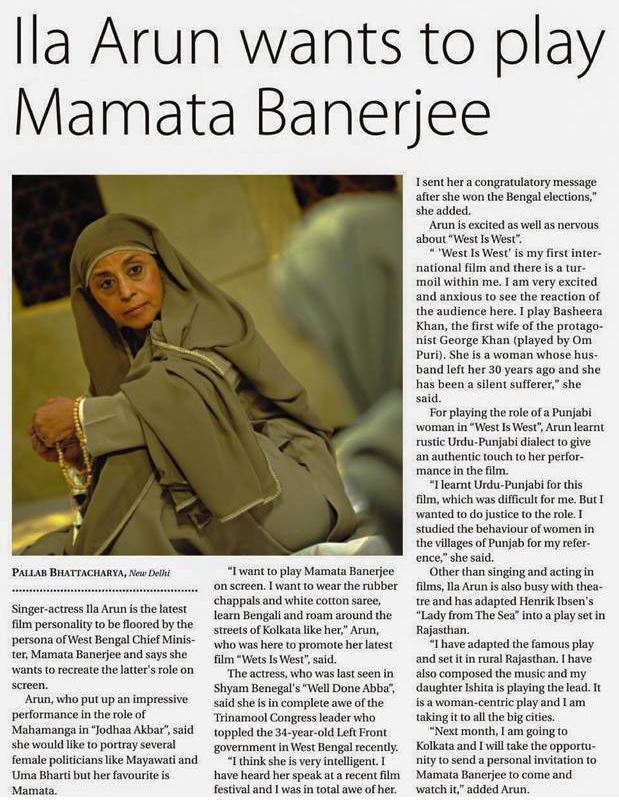 Ila Arun wants to play Mamata Banerjee

PALLAB BHATTACHARYA, New Delhi

Singer-actress Ila Arun is the latest film personality to be floored by the persona of West Bengal Chief Minister, Mamata Banerjee and says she wants to recreate the latter's role on screen.

Arun, who put up an impressive performance in the role of Mahamanga in "Jodhaa Akbar", said she would like to portray several female politicians like Mayawati and Uma Bharti but her favourite is Mamata.

"I want to play Mamata Banerjee on screen. I want to wear the rubber chappals and white cotton saree, learn Bengali and roam around the streets of Kolkata like her," Arun, who was here to promote her latest film "Wets Is West", said.

The actress, who was last seen in Shyam Benegal's "Well Done Abba", said she is in complete awe of the Trinamool Congress leader who toppled the 34-year-old Left Front government in West Bengal recently.

"I think she is very intelligent. I have heard her speak at a recent film festival and I was in total awe of her. I sent her a congratulatory message after she won the Bengal elections," she added.

Arun is excited as well as nervous about "West Is West".

" 'West Is West' is my first international film and there is a turmoil within me. I am very excited and anxious to see the reaction of the audience here. I play Basheera Khan, the first wife of the protagonist George Khan (played by Om Puri). She is a woman whose husband left her 30 years ago and she has been a silent sufferer," she said.

For playing the role of a Punjabi woman in "West Is West", Arun learnt rustic Urdu-Punjabi dialect to give an authentic touch to her performance in the film.

"I learnt Urdu-Punjabi for this film, which was difficult for me. But I wanted to do justice to the role. I studied the behaviour of women in the villages of Punjab for my reference," she said.

Other than singing and acting in films, Ila Arun is also busy with theatre and has adapted Henrik Ibsen's "Lady from The Sea" into a play set in Rajasthan.

"I have adapted the famous play and set it in rural Rajasthan. I have also composed the music and my daughter Ishita is playing the lead. It is a woman-centric play and I am taking it to all the big cities.

"Next month, I am going to Kolkata and I will take the opportunity to send a personal invitation to Mamata Banerjee to come and watch it," added Arun.